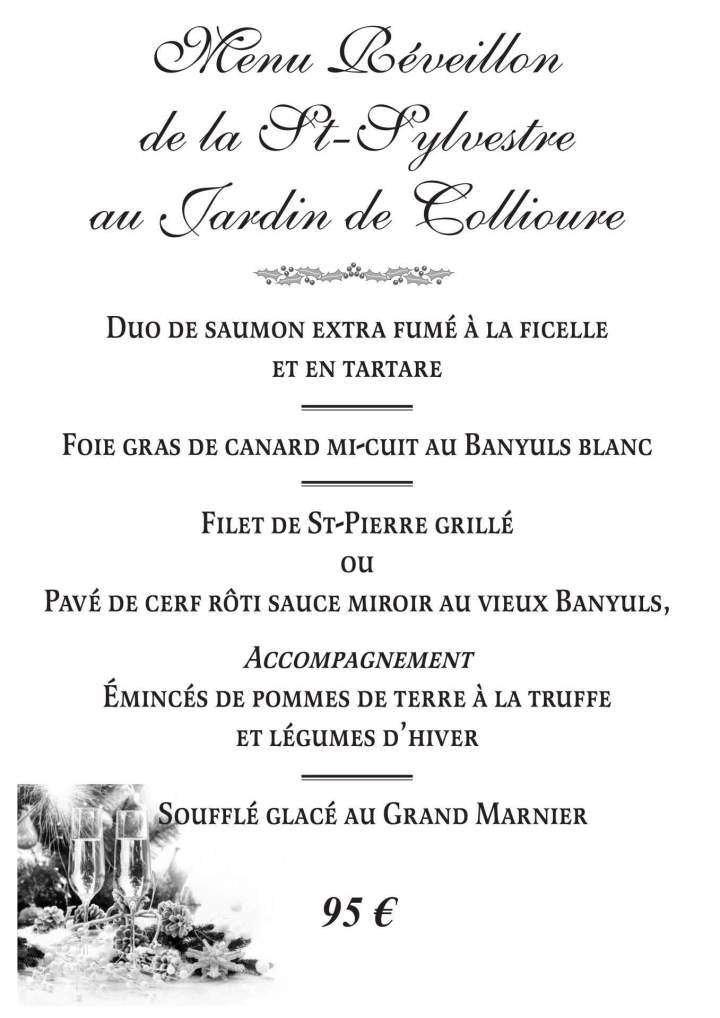 Menu Réveillon
de la St-Sylvestre
au Jardin de Collioure

Duo de saumon extra fumé à la ficelle et en tartare

Foie gras de canard mi-cuit au Banyuls blanc

Filet de St-Pierre grillé
ou
Pavé de cerf rôti sauce miroir au vieux Banyuls,

Accompagnement
Émincés de pommes de terre à la truffe et légumes d'hiver

Soufflé glacé au Grand Marnier

95 €